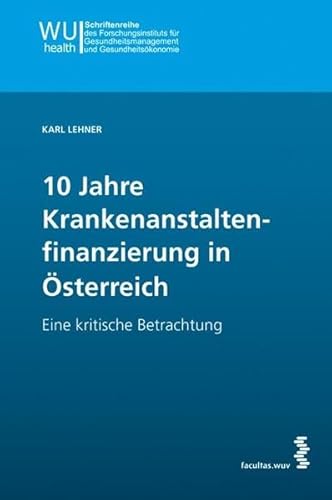 WU health Schriftenreihe des Forschungsinstituts für Gesundheitsmanagement und Gesundheitsökonomie

KARL LEHNER

10 Jahre Krankenanstaltenfinanzierung in Österreich

Eine kritische Betrachtung

facultas.wuv